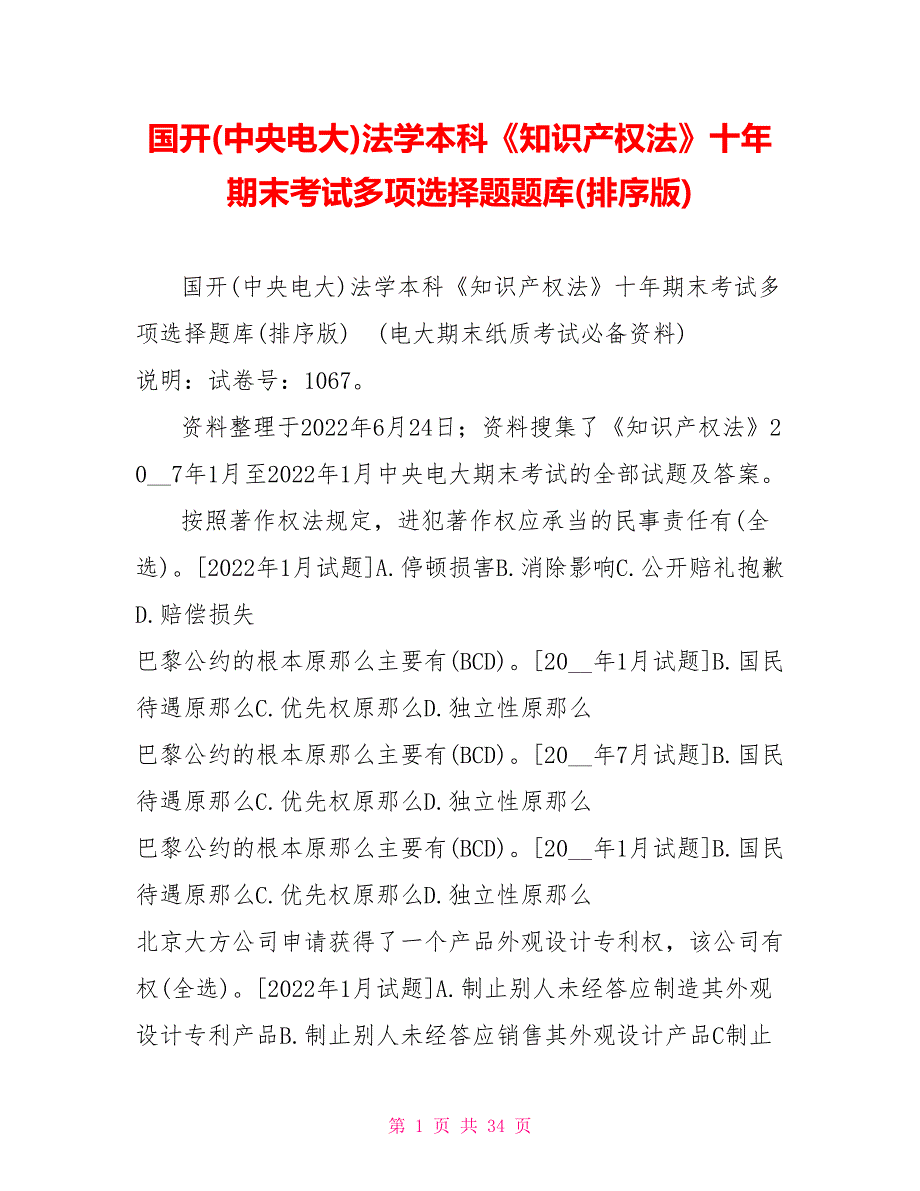 国开(中央电大)法学本科《知识产权法》十年期末考试多项选择题题库(排序版)

国开(中央电大)法学本科《知识产权法》十年期末考试多项选择题库(排序版) (电大期末纸质考试必备资料)
说明：试卷号：1067。

资料整理于2022年6月24日；资料搜集了《知识产权法》20__7年1月至2022年1月中央电大期末考试的全部试题及答案。

按照著作权法规定，进犯著作权应承当的民事责任有(全选)。[2022年1月试题]A.停顿损害B.消除影响C.公开赔礼抱歉D.赔偿损失
巴黎公约的根本原那么主要有(BCD)。[20__年1月试题]B.国民待遇原那么C.优先权原那么D.独立性原那么
巴黎公约的根本原那么主要有(BCD)。[20__年7月试题]B.国民待遇原那么C.优先权原那么D.独立性原那么
巴黎公约的根本原那么主要有(BCD)。[20__年1月试题]B.国民待遇原那么C.优先权原那么D.独立性原那么
北京大方公司申请获得了一个产品外观设计专利权，该公司有权(全选)。[2022年1月试题]A.制止别人未经答应制造其外观设计专利产品B.制止别人未经答应销售其外观设计产品C制止

第 1 页 共 34 页